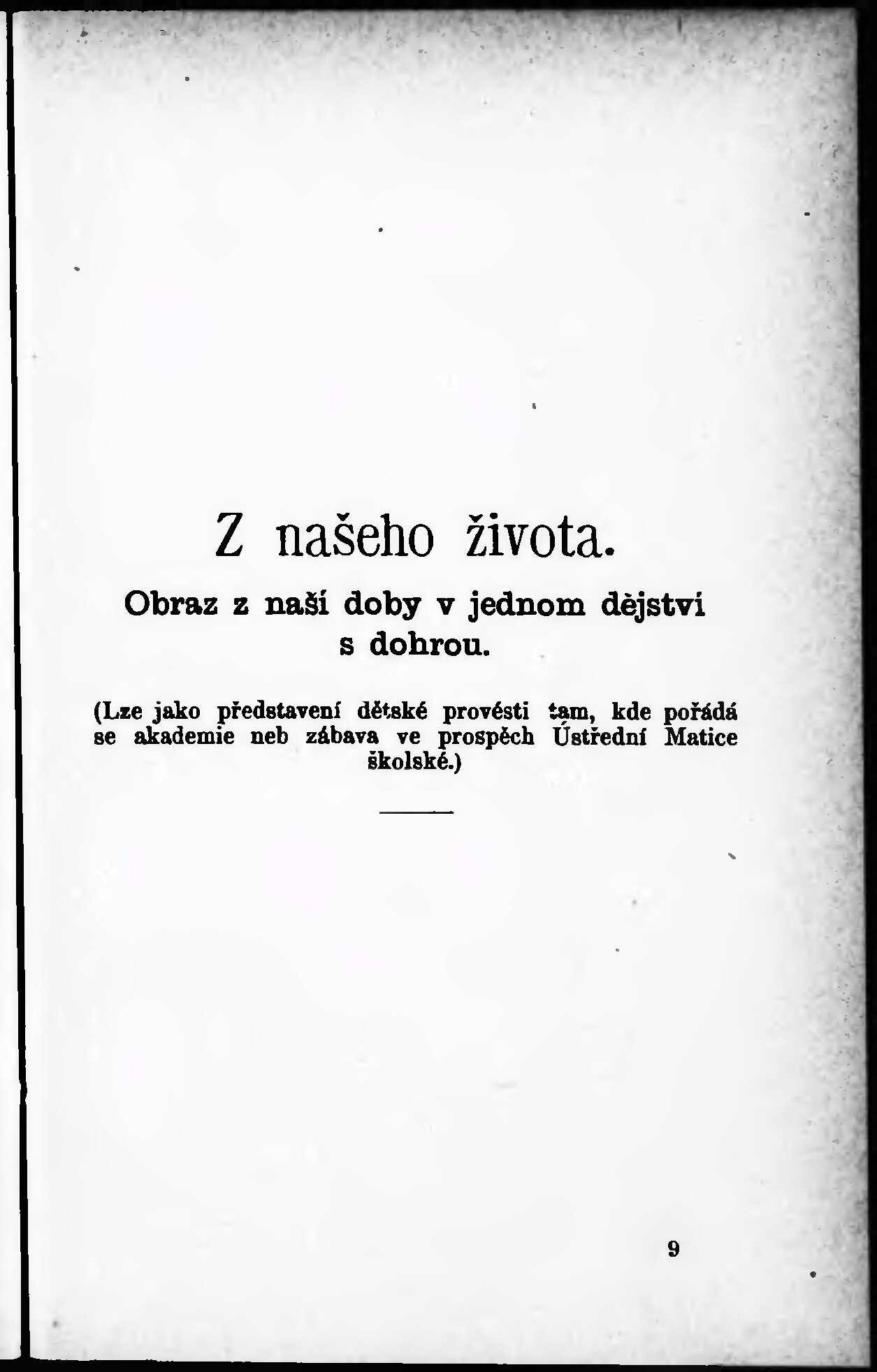 Z našeho života.

Obraz z naší doby v jednom dějství s dohrou.

(Lze jako představení dětské provésti tam, kde pořádá se akademie neb zábava ve prospěch Ústřední Matice školské.)

9